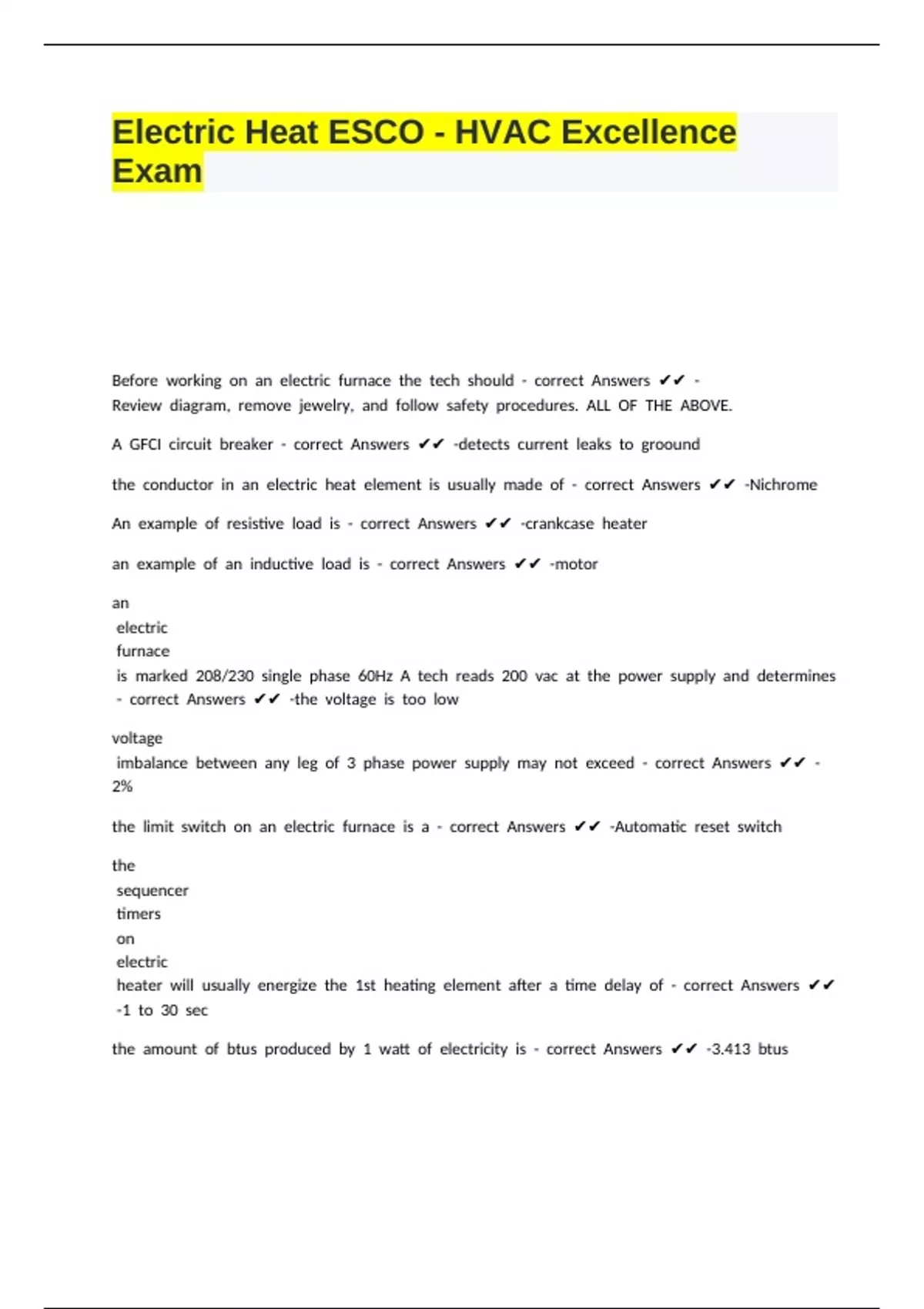 Electric Heat ESCO - HVAC Excellence Exam

Before working on an electric furnace the tech should - correct Answers ✔✔ - Review diagram, remove jewelry, and follow safety procedures. ALL OF THE ABOVE.

A GFCI circuit breaker - correct Answers ✔✔ -detects current leaks to groound

the conductor in an electric heat element is usually made of - correct Answers ✔✔ -Nichrome

An example of resistive load is - correct Answers ✔✔ -crankcase heater

an example of an inductive load is - correct Answers ✔✔ -motor

an electric furnace is marked 208/230 single phase 60Hz A tech reads 200 vac at the power supply and determines - correct Answers ✔✔ -the voltage is too low

voltage imbalance between any leg of 3 phase power supply may not exceed - correct Answers ✔✔ - 2%

the limit switch on an electric furnace is a - correct Answers ✔✔ -Automatic reset switch

the sequencer timers on electric heater will usually energize the 1st heating element after a time delay of - correct Answers ✔✔ -1 to 30 sec

the amount of btus produced by 1 watt of electricity is - correct Answers ✔✔ -3.413 btus